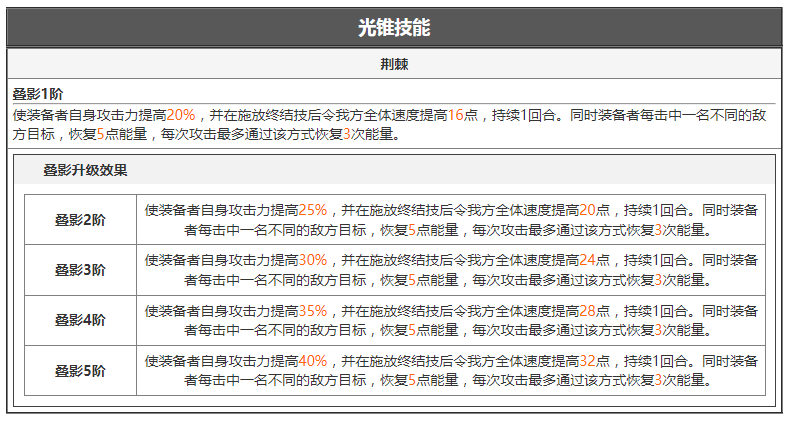 光锥技能

荆棘

叠影1阶
使装备者自身攻击力提高20%，并在施放终结技后令我方全体速度提高16点，持续1回合。同时装备者每击中一名不同的敌方目标，恢复5点能量，每次攻击最多通过该方式恢复3次能量。

叠影升级效果

| 叠影2阶 | 使装备者自身攻击力提高25%，并在施放终结技后令我方全体速度提高20点，持续1回合。同时装备者每击中一名不同的敌方目标，恢复5点能量，每次攻击最多通过该方式恢复3次能量。 |
|---|---|
| 叠影3阶 | 使装备者自身攻击力提高30%，并在施放终结技后令我方全体速度提高24点，持续1回合。同时装备者每击中一名不同的敌方目标，恢复5点能量，每次攻击最多通过该方式恢复3次能量。 |
| 叠影4阶 | 使装备者自身攻击力提高35%，并在施放终结技后令我方全体速度提高28点，持续1回合。同时装备者每击中一名不同的敌方目标，恢复5点能量，每次攻击最多通过该方式恢复3次能量。 |
| 叠影5阶 | 使装备者自身攻击力提高40%，并在施放终结技后令我方全体速度提高32点，持续1回合。同时装备者每击中一名不同的敌方目标，恢复5点能量，每次攻击最多通过该方式恢复3次能量。 |